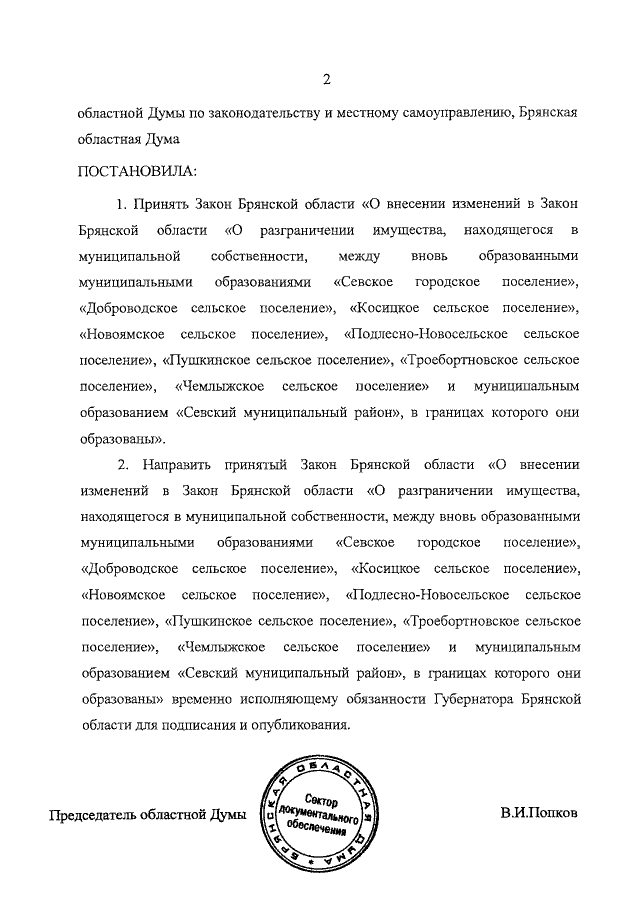 2

областной Думы по законодательству и местному самоуправлению, Брянская областная Дума

ПОСТАНОВИЛА:

1. Принять Закон Брянской области «О внесении изменений в Закон Брянской области «О разграничении имущества, находящегося в муниципальной собственности, между вновь образованными муниципальными образованиями «Севское городское поселение», «Доброводское сельское поселение», «Косицкое сельское поселение», «Новоямское сельское поселение», «Подлесно-Новосельское сельское поселение», «Пушкинское сельское поселение», «Троебортновское сельское поселение», «Чемлыжское сельское поселение» и муниципальным образованием «Севский муниципальный район», в границах которого они образованы».

2. Направить принятый Закон Брянской области «О внесении изменений в Закон Брянской области «О разграничении имущества, находящегося в муниципальной собственности, между вновь образованными муниципальными образованиями «Севское городское поселение», «Доброводское сельское поселение», «Косицкое сельское поселение», «Новоямское сельское поселение», «Подлесно-Новосельское сельское поселение», «Пушкинское сельское поселение», «Троебортновское сельское поселение», «Чемлыжское сельское поселение» и муниципальным образованием «Севский муниципальный район», в границах которого они образованы» временно исполняющему обязанности Губернатора Брянской области для подписания и опубликования.

Председатель областной Думы

БРЯНСКАЯ ОБЛАСТНАЯ ДУМА
Сектор документального обеспечения

В.И.Попков